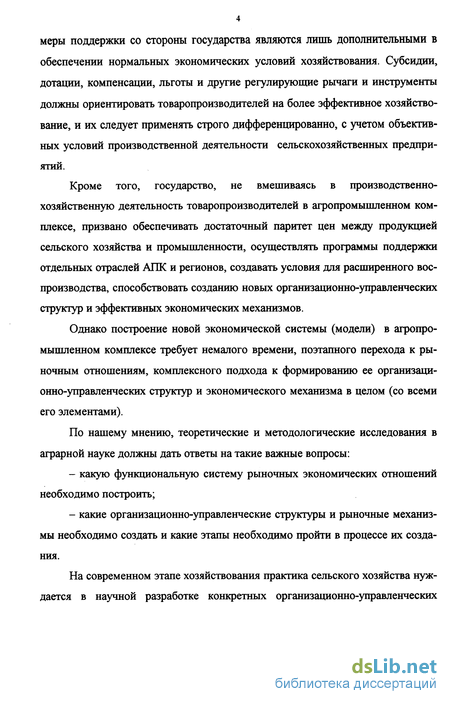 4

меры поддержки со стороны государства являются лишь дополнительными в обеспечении нормальных экономических условий хозяйствования. Субсидии, дотации, компенсации, льготы и другие регулирующие рычаги и инструменты должны ориентировать товаропроизводителей на более эффективное хозяйствование, и их следует применять строго дифференцированно, с учетом объективных условий производственной деятельности сельскохозяйственных предприятий.

Кроме того, государство, не вмешиваясь в производственно-хозяйственную деятельность товаропроизводителей в агропромышленном комплексе, призвано обеспечивать достаточный паритет цен между продукцией сельского хозяйства и промышленности, осуществлять программы поддержки отдельных отраслей АПК и регионов, создавать условия для расширенного воспроизводства, способствовать созданию новых организационно-управленческих структур и эффективных экономических механизмов.

Однако построение новой экономической системы (модели) в агропромышленном комплексе требует немалого времени, поэтапного перехода к рыночным отношениям, комплексного подхода к формированию ее организационно-управленческих структур и экономического механизма в целом (со всеми его элементами).

По нашему мнению, теоретические и методологические исследования в аграрной науке должны дать ответы на такие важные вопросы:

– какую функциональную систему рыночных экономических отношений необходимо построить;

– какие организационно-управленческие структуры и рыночные механизмы необходимо создать и какие этапы необходимо пройти в процессе их создания.

На современном этапе хозяйствования практика сельского хозяйства нуждается в научной разработке конкретных организационно-управленческих

dsLib.net
библиотека диссертаций